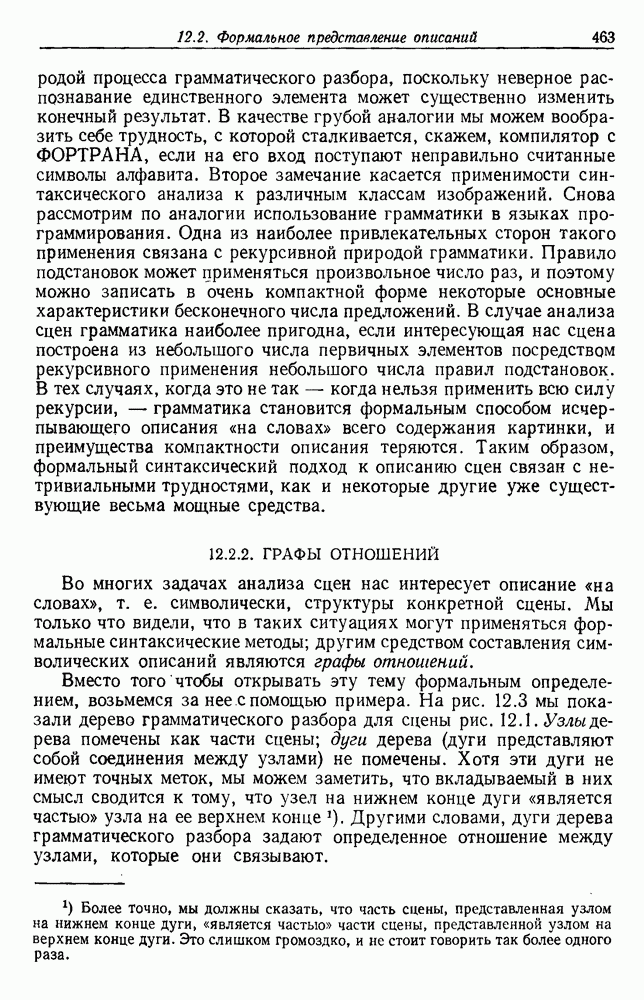 12.2. Формальное представление описаний 463

родой процесса грамматического разбора, поскольку неверное распознавание единственного элемента может существенно изменить конечный результат. В качестве грубой аналогии мы можем вообразить себе трудность, с которой сталкивается, скажем, компилятор с ФОРТРАНА, если на его вход поступают неправильно считанные символы алфавита. Второе замечание касается применимости синтаксического анализа к различным классам изображений. Снова рассмотрим по аналогии использование грамматики в языках программирования. Одна из наиболее привлекательных сторон такого применения связана с рекурсивной природой грамматики. Правило подстановок может применяться произвольное число раз, и поэтому можно записать в очень компактной форме некоторые основные характеристики бесконечного числа предложений. В случае анализа сцен грамматика наиболее пригодна, если интересующая нас сцена построена из небольшого числа первичных элементов посредством рекурсивного применения небольшого числа правил подстановок. В тех случаях, когда это не так — когда нельзя применить всю силу рекурсии, — грамматика становится формальным способом исчерпывающего описания «на словах» всего содержания картинки, и преимущества компактности описания теряются. Таким образом, формальный синтаксический подход к описанию сцен связан с нетривиальными трудностями, как и некоторые другие уже существующие весьма мощные средства.

12.2.2. ГРАФЫ ОТНОШЕНИЙ

Во многих задачах анализа сцен нас интересует описание «на словах», т. е. символически, структуры конкретной сцены. Мы только что видели, что в таких ситуациях могут применяться формальные синтаксические методы; другим средством составления символических описаний являются графы отношений.

Вместо того чтобы открывать эту тему формальным определением, возьмемся за нее с помощью примера. На рис. 12.3 мы показали дерево грамматического разбора для сцены рис. 12.1. Узлы дерева помечены как части сцены; дуги дерева (дуги представляют собой соединения между узлами) не помечены. Хотя эти дуги не имеют точных меток, мы можем заметить, что вкладываемый в них смысл сводится к тому, что узел на нижнем конце дуги «является частью» узла на ее верхнем конце ¹). Другими словами, дуги дерева грамматического разбора задают определенное отношение между узлами, которые они связывают.

¹) Более точно, мы должны сказать, что часть сцены, представленная узлом на нижнем конце дуги, «является частью» части сцены, представленной узлом на верхнем конце дуги. Это слишком громоздко, и не стоит говорить так более одного раза.